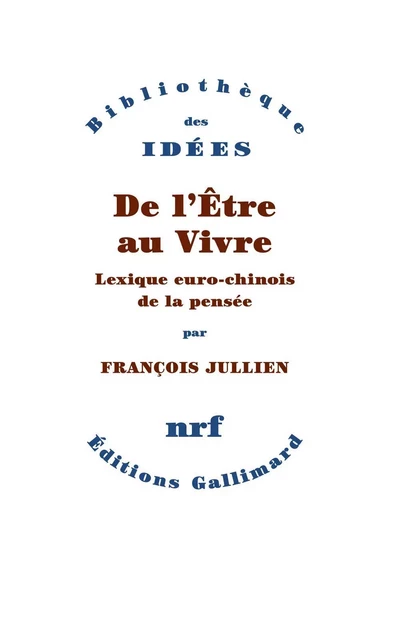 Bibliothèque
des
IDÉES

De l'Être
au Vivre

Lexique euro-chinois
de la pensée

par

FRANÇOIS JULLIEN

nrf

Éditions Gallimard